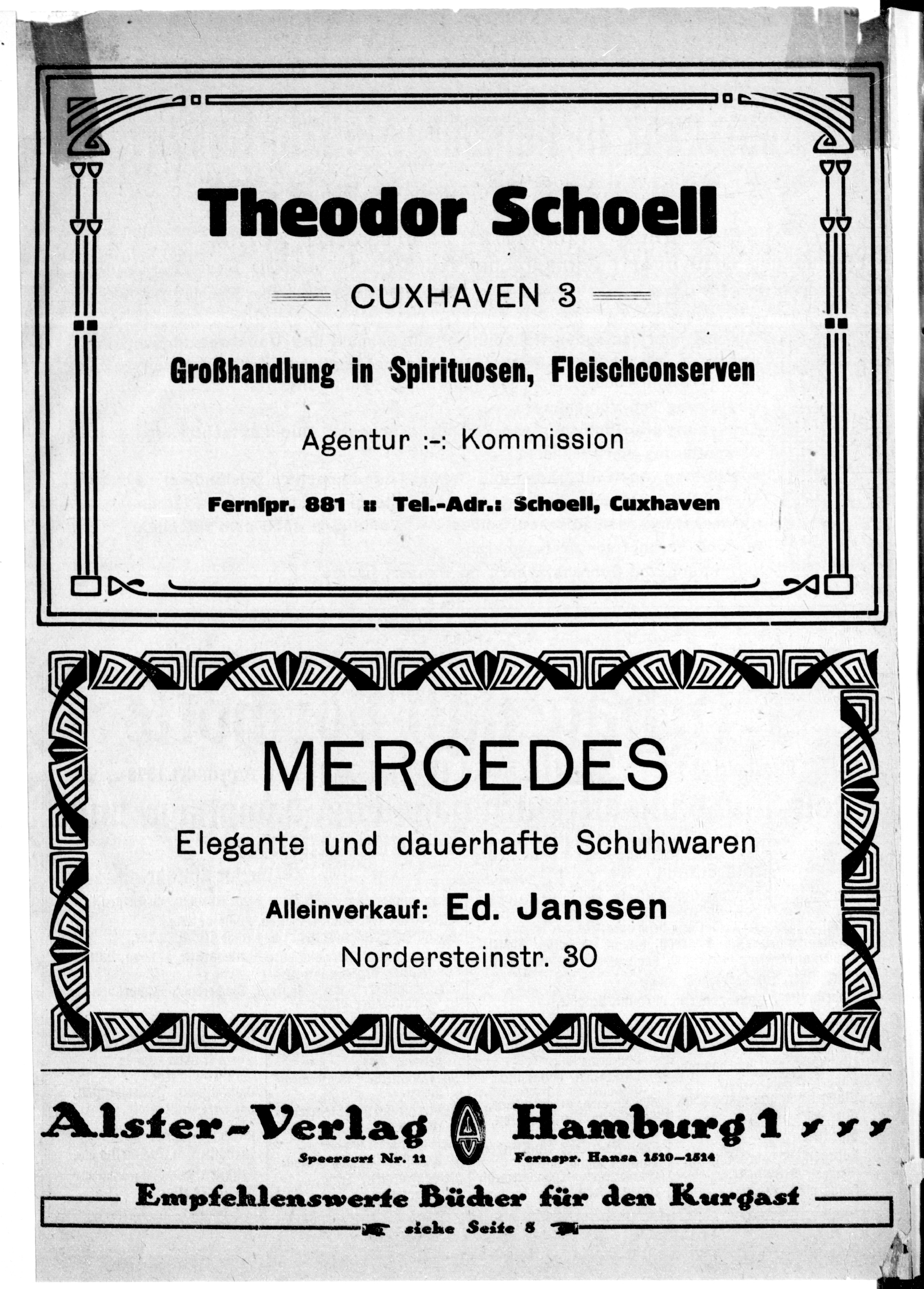 Theodor Schoell

CUXHAVEN 3

Großhandlung in Spirituosen, Fleischconserven

Agentur :-: Kommission

Fernſpr. 881 :: Tel.-Adr.: Schoell, Cuxhaven

MERCEDES

Elegante und dauerhafte Schuhwaren

Alleinverkauf: Ed. Janssen

Nordersteinstr. 30

Alster-Verlag Hamburg 1

Speersort Nr. 11 Fernspr. Hansa 1510–1514

Empfehlenswerte Bücher für den Kurgast

siehe Seite 8